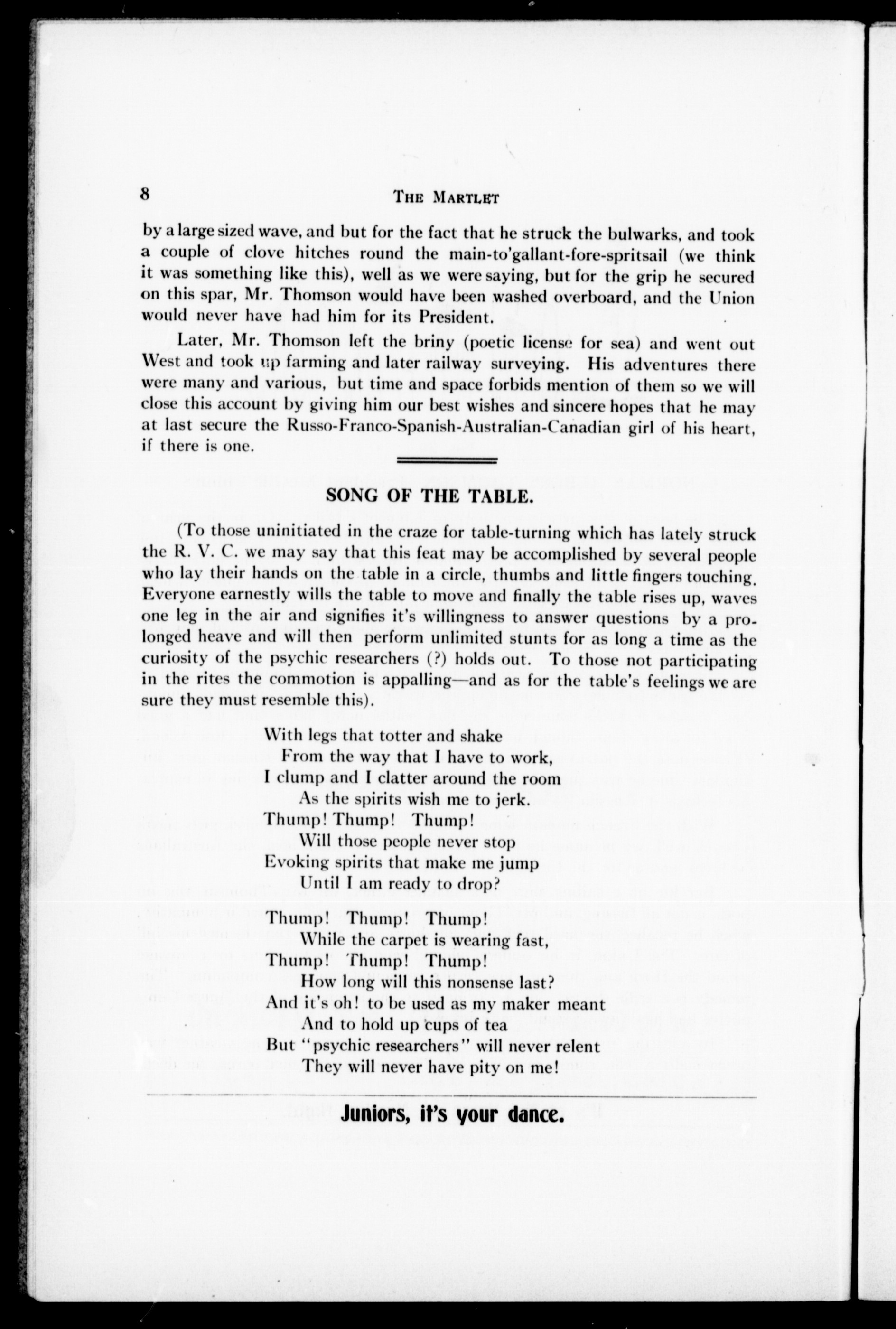 8 THE MARTLET

by a large sized wave, and but for the fact that he struck the bulwarks, and took a couple of clove hitches round the main-to'gallant-fore-spritsail (we think it was something like this), well as we were saying, but for the grip he secured on this spar, Mr. Thomson would have been washed overboard, and the Union would never have had him for its President.

Later, Mr. Thomson left the briny (poetic license for sea) and went out West and took up farming and later railway surveying. His adventures there were many and various, but time and space forbids mention of them so we will close this account by giving him our best wishes and sincere hopes that he may at last secure the Russo-Franco-Spanish-Australian-Canadian girl of his heart, if there is one.

SONG OF THE TABLE.

(To those uninitiated in the craze for table-turning which has lately struck the R. V. C. we may say that this feat may be accomplished by several people who lay their hands on the table in a circle, thumbs and little fingers touching. Everyone earnestly wills the table to move and finally the table rises up, waves one leg in the air and signifies it's willingness to answer questions by a prolonged heave and will then perform unlimited stunts for as long a time as the curiosity of the psychic researchers (?) holds out. To those not participating in the rites the commotion is appalling—and as for the table's feelings we are sure they must resemble this).

With legs that totter and shake
From the way that I have to work,
I clump and I clatter around the room
As the spirits wish me to jerk.
Thump! Thump! Thump!
Will those people never stop
Evoking spirits that make me jump
Until I am ready to drop?

Thump! Thump! Thump!
While the carpet is wearing fast,
Thump! Thump! Thump!
How long will this nonsense last?
And it's oh! to be used as my maker meant
And to hold up cups of tea
But "psychic researchers" will never relent
They will never have pity on me!

Juniors, it's your dance.